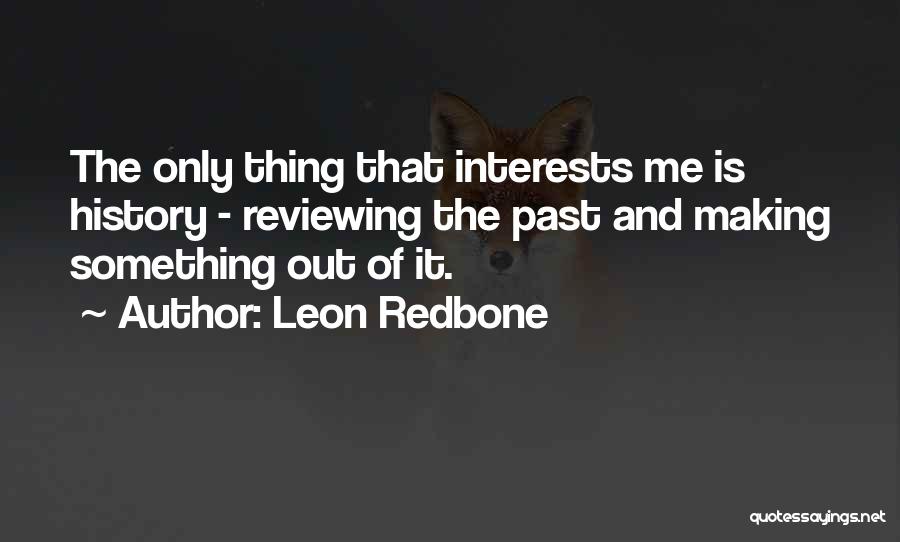 The only thing that interests me is history - reviewing the past and making something out of it.

~ Author: Leon Redbone

quotessayings.net